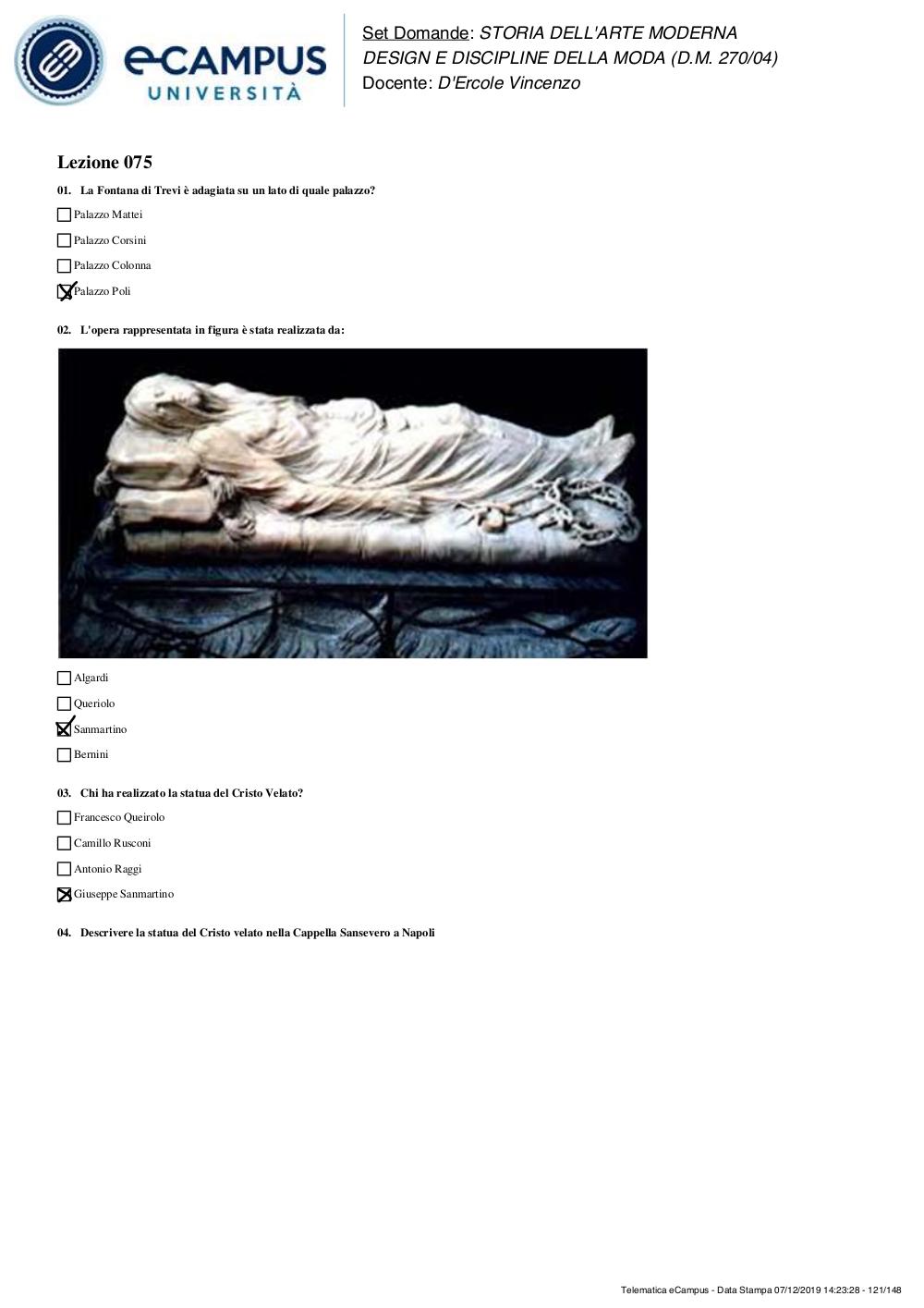 eCAMPUS
UNIVERSITÀ

Set Domande: STORIA DELL'ARTE MODERNA
DESIGN E DISCIPLINE DELLA MODA (D.M. 270/04)
Docente: D'Ercole Vincenzo

Lezione 075

01. La Fontana di Trevi è adagiata su un lato di quale palazzo?

☐ Palazzo Mattei
☐ Palazzo Corsini
☐ Palazzo Colonna
☒ Palazzo Poli

02. L'opera rappresentata in figura è stata realizzata da:

☐ Algardi
☐ Queriolo
☒ Sanmartino
☐ Bernini

03. Chi ha realizzato la statua del Cristo Velato?

☐ Francesco Queirolo
☐ Camillo Rusconi
☐ Antonio Raggi
☒ Giuseppe Sanmartino

04. Descrivere la statua del Cristo velato nella Cappella Sansevero a Napoli

Telematica eCampus - Data Stampa 07/12/2019 14:23:28 - 121/148